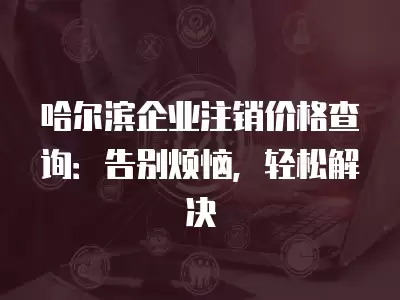 哈尔滨企业注销价格查询：告别烦恼，轻松解决